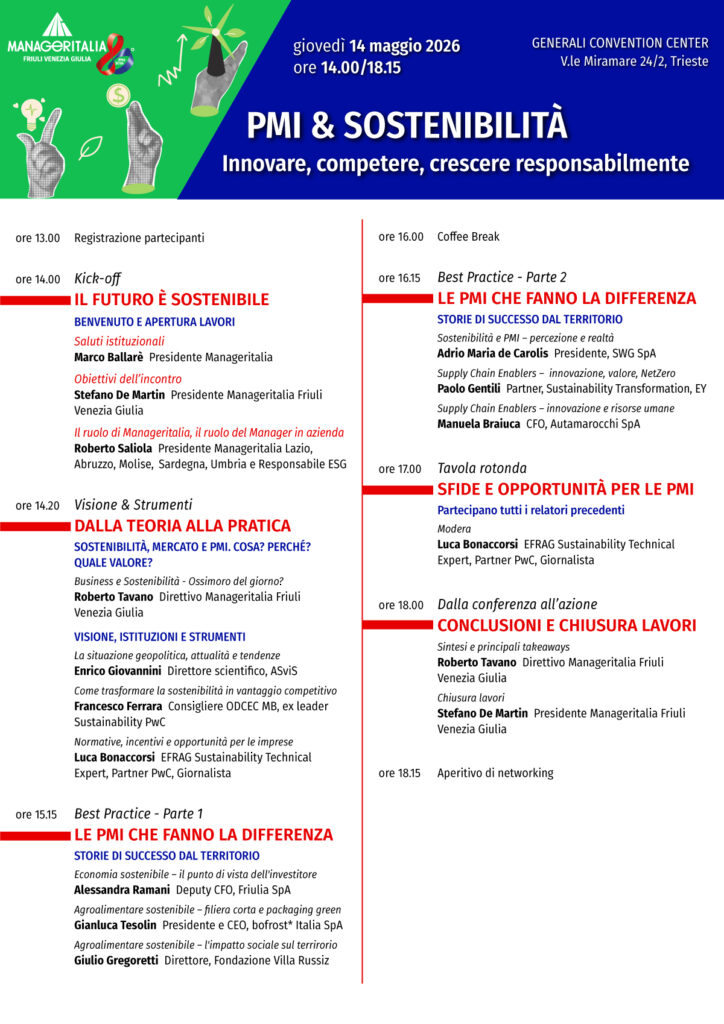 MANAGERITALIA
FRIULI VENEZIA GIULIA

giovedì 14 maggio 2026
ore 14.00/18.15

GENERALI CONVENTION CENTER
V.le Miramare 24/2, Trieste

PMI & SOSTENIBILITÀ
Innovare, competere, crescere responsabilmente

ore 13.00 Registrazione partecipanti

ore 14.00 Kick-off
IL FUTURO È SOSTENIBILE
BENVENUTO E APERTURA LAVORI
Saluti istituzionali
Marco Ballarè Presidente Manageritalia
Obiettivi dell'incontro
Stefano De Martin Presidente Manageritalia Friuli Venezia Giulia
Il ruolo di Manageritalia, il ruolo del Manager in azienda
Roberto Saliola Presidente Manageritalia Lazio, Abruzzo, Molise, Sardegna, Umbria e Responsabile ESG

ore 14.20 Visione & Strumenti
DALLA TEORIA ALLA PRATICA
SOSTENIBILITÀ, MERCATO E PMI. COSA? PERCHÉ? QUALE VALORE?
Business e Sostenibilità - Ossimoro del giorno?
Roberto Tavano Direttivo Manageritalia Friuli Venezia Giulia
VISIONE, ISTITUZIONI E STRUMENTI
La situazione geopolitica, attualità e tendenze
Enrico Giovannini Direttore scientifico, ASviS
Come trasformare la sostenibilità in vantaggio competitivo
Francesco Ferrara Consigliere ODCEC MB, ex leader Sustainability PwC
Normative, incentivi e opportunità per le imprese
Luca Bonaccorsi EFRAG Sustainability Technical Expert, Partner PwC, Giornalista

ore 15.15 Best Practice - Parte 1
LE PMI CHE FANNO LA DIFFERENZA
STORIE DI SUCCESSO DAL TERRITORIO
Economia sostenibile – il punto di vista dell'investitore
Alessandra Ramani Deputy CFO, Friulia SpA
Agroalimentare sostenibile – filiera corta e packaging green
Gianluca Tesolin Presidente e CEO, bofrost* Italia SpA
Agroalimentare sostenibile – l'impatto sociale sul terrirorio
Giulio Gregoretti Direttore, Fondazione Villa Russiz

ore 16.00 Coffee Break

ore 16.15 Best Practice - Parte 2
LE PMI CHE FANNO LA DIFFERENZA
STORIE DI SUCCESSO DAL TERRITORIO
Sostenibilità e PMI – percezione e realtà
Adrio Maria de Carolis Presidente, SWG SpA
Supply Chain Enablers – innovazione, valore, NetZero
Paolo Gentili Partner, Sustainability Transformation, EY
Supply Chain Enablers – innovazione e risorse umane
Manuela Braiuca CFO, Autamarocchi SpA

ore 17.00 Tavola rotonda
SFIDE E OPPORTUNITÀ PER LE PMI
Partecipano tutti i relatori precedenti
Modera
Luca Bonaccorsi EFRAG Sustainability Technical Expert, Partner PwC, Giornalista

ore 18.00 Dalla conferenza all'azione
CONCLUSIONI E CHIUSURA LAVORI
Sintesi e principali takeaways
Roberto Tavano Direttivo Manageritalia Friuli Venezia Giulia
Chiusura lavori
Stefano De Martin Presidente Manageritalia Friuli Venezia Giulia

ore 18.15 Aperitivo di networking